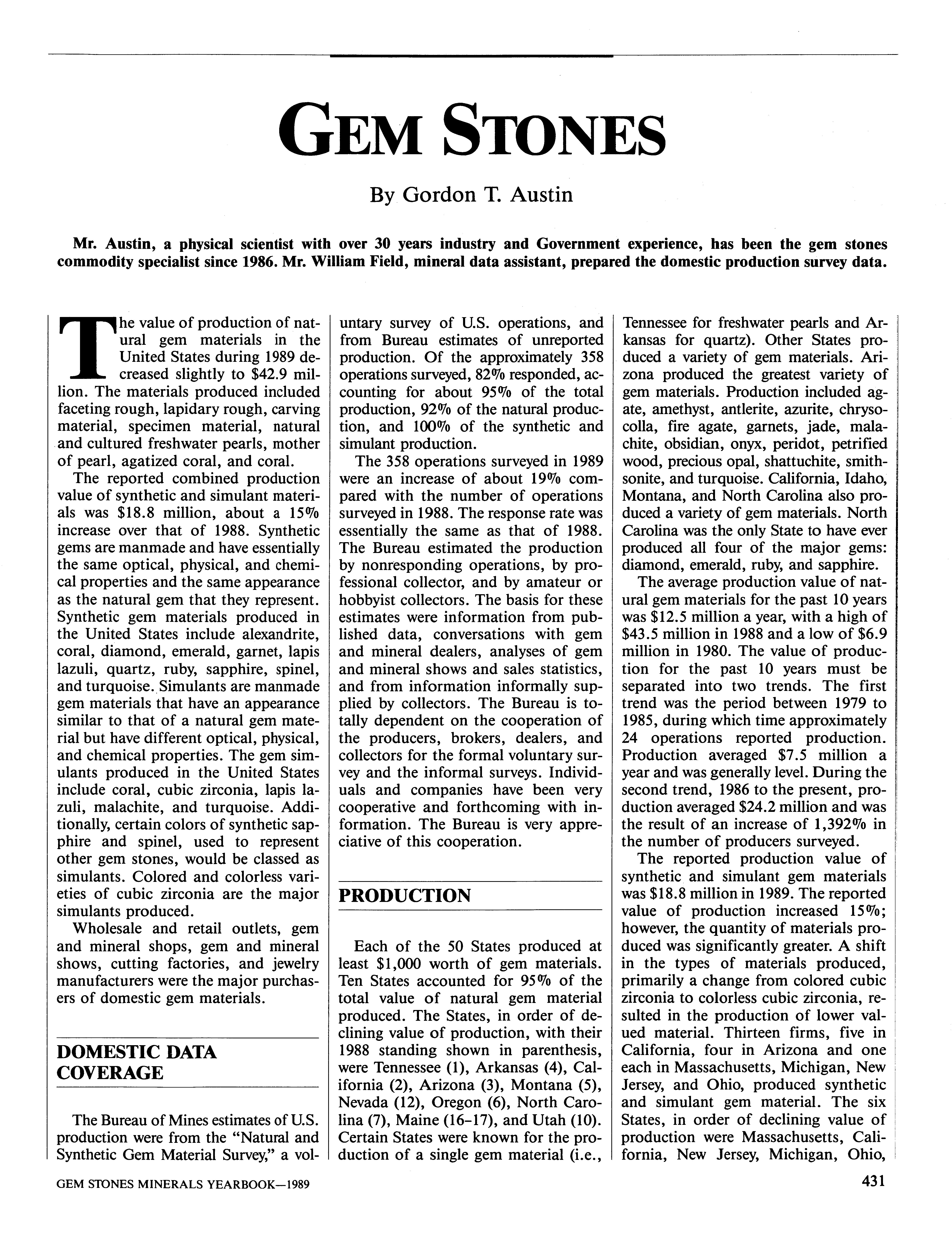 GEM STONES

By Gordon T. Austin

Mr. Austin, a physical scientist with over 30 years industry and Government experience, has been the gem stones commodity specialist since 1986. Mr. William Field, mineral data assistant, prepared the domestic production survey data.

The value of production of natural gem materials in the United States during 1989 decreased slightly to \$42.9 million. The materials produced included faceting rough, lapidary rough, carving material, specimen material, natural and cultured freshwater pearls, mother of pearl, agatized coral, and coral.

The reported combined production value of synthetic and simulant materials was \$18.8 million, about a 15% increase over that of 1988. Synthetic gems are manmade and have essentially the same optical, physical, and chemical properties and the same appearance as the natural gem that they represent. Synthetic gem materials produced in the United States include alexandrite, coral, diamond, emerald, garnet, lapis lazuli, quartz, ruby, sapphire, spinel, and turquoise. Simulants are manmade gem materials that have an appearance similar to that of a natural gem material but have different optical, physical, and chemical properties. The gem simulants produced in the United States include coral, cubic zirconia, lapis lazuli, malachite, and turquoise. Additionally, certain colors of synthetic sapphire and spinel, used to represent other gem stones, would be classed as simulants. Colored and colorless varieties of cubic zirconia are the major simulants produced.

Wholesale and retail outlets, gem and mineral shops, gem and mineral shows, cutting factories, and jewelry manufacturers were the major purchasers of domestic gem materials.

DOMESTIC DATA COVERAGE

The Bureau of Mines estimates of U.S. production were from the "Natural and Synthetic Gem Material Survey," a voluntary survey of U.S. operations, and from Bureau estimates of unreported production. Of the approximately 358 operations surveyed, 82% responded, accounting for about 95% of the total production, 92% of the natural production, and 100% of the synthetic and simulant production.

The 358 operations surveyed in 1989 were an increase of about 19% compared with the number of operations surveyed in 1988. The response rate was essentially the same as that of 1988. The Bureau estimated the production by nonresponding operations, by professional collector, and by amateur or hobbyist collectors. The basis for these estimates were information from published data, conversations with gem and mineral dealers, analyses of gem and mineral shows and sales statistics, and from information informally supplied by collectors. The Bureau is totally dependent on the cooperation of the producers, brokers, dealers, and collectors for the formal voluntary survey and the informal surveys. Individuals and companies have been very cooperative and forthcoming with information. The Bureau is very appreciative of this cooperation.

PRODUCTION

Each of the 50 States produced at least \$1,000 worth of gem materials. Ten States accounted for 95% of the total value of natural gem material produced. The States, in order of declining value of production, with their 1988 standing shown in parenthesis, were Tennessee (1), Arkansas (4), California (2), Arizona (3), Montana (5), Nevada (12), Oregon (6), North Carolina (7), Maine (16-17), and Utah (10). Certain States were known for the production of a single gem material (i.e., Tennessee for freshwater pearls and Arkansas for quartz). Other States produced a variety of gem materials. Arizona produced the greatest variety of gem materials. Production included agate, amethyst, antlerite, azurite, chrysocolla, fire agate, garnets, jade, malachite, obsidian, onyx, peridot, petrified wood, precious opal, shattuchite, smithsonite, and turquoise. California, Idaho, Montana, and North Carolina also produced a variety of gem materials. North Carolina was the only State to have ever produced all four of the major gems: diamond, emerald, ruby, and sapphire.

The average production value of natural gem materials for the past 10 years was \$12.5 million a year, with a high of \$43.5 million in 1988 and a low of \$6.9 million in 1980. The value of production for the past 10 years must be separated into two trends. The first trend was the period between 1979 to 1985, during which time approximately 24 operations reported production. Production averaged \$7.5 million a year and was generally level. During the second trend, 1986 to the present, production averaged \$24.2 million and was the result of an increase of 1,392% in the number of producers surveyed.

The reported production value of synthetic and simulant gem materials was \$18.8 million in 1989. The reported value of production increased 15%; however, the quantity of materials produced was significantly greater. A shift in the types of materials produced, primarily a change from colored cubic zirconia to colorless cubic zirconia, resulted in the production of lower valued material. Thirteen firms, five in California, four in Arizona and one each in Massachusetts, Michigan, New Jersey, and Ohio, produced synthetic and simulant gem material. The six States, in order of declining value of production were Massachusetts, California, New Jersey, Michigan, Ohio,

GEM STONES MINERALS YEARBOOK—1989

431